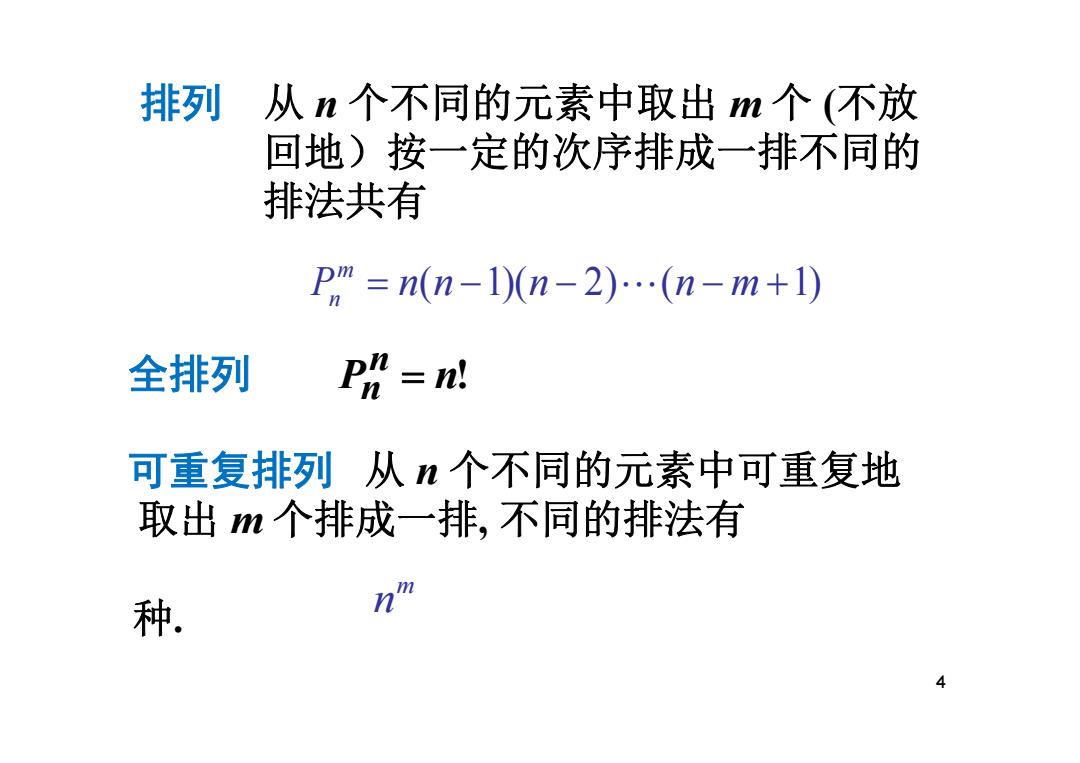 排列 从 $n$ 个不同的元素中取出 $m$ 个 (不放回地）按一定的次序排成一排不同的排法共有

$P_n^m = n(n-1)(n-2)\cdots(n-m+1)$

全排列 $P_n^n = n!$

可重复排列 从 $n$ 个不同的元素中可重复地取出 $m$ 个排成一排, 不同的排法有

$n^m$

种.

4